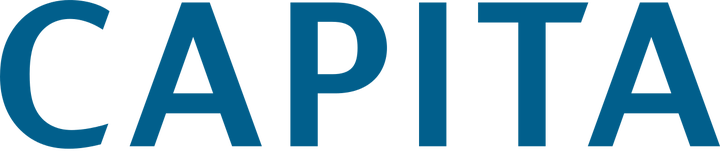 CAPITA